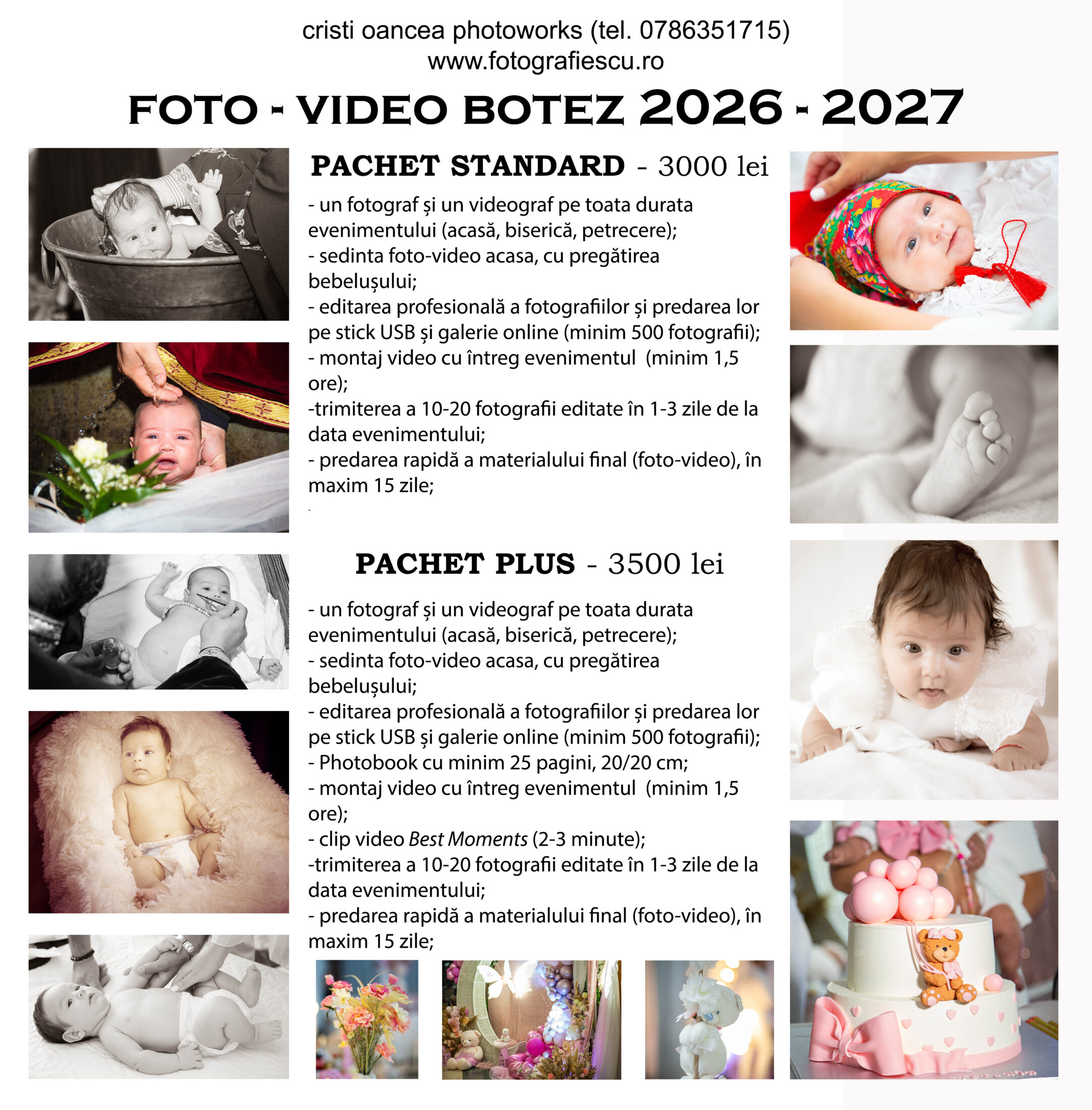 cristi oancea photoworks (tel. 0786351715)
www.fotografiescu.ro

FOTO - VIDEO BOTEZ 2026 - 2027

PACHET STANDARD - 3000 lei

- un fotograf și un videograf pe toata durata evenimentului (acasă, biserică, petrecere);
- sedinta foto-video acasa, cu pregătirea bebelușului;
- editarea profesională a fotografiilor și predarea lor pe stick USB și galerie online (minim 500 fotografii);
- montaj video cu întreg evenimentul (minim 1,5 ore);
-trimiterea a 10-20 fotografii editate în 1-3 zile de la data evenimentului;
- predarea rapidă a materialului final (foto-video), în maxim 15 zile;

PACHET PLUS - 3500 lei

- un fotograf și un videograf pe toata durata evenimentului (acasă, biserică, petrecere);
- sedinta foto-video acasa, cu pregătirea bebelușului;
- editarea profesională a fotografiilor și predarea lor pe stick USB și galerie online (minim 500 fotografii);
- Photobook cu minim 25 pagini, 20/20 cm;
- montaj video cu întreg evenimentul (minim 1,5 ore);
- clip video Best Moments (2-3 minute);
-trimiterea a 10-20 fotografii editate în 1-3 zile de la data evenimentului;
- predarea rapidă a materialului final (foto-video), în maxim 15 zile;